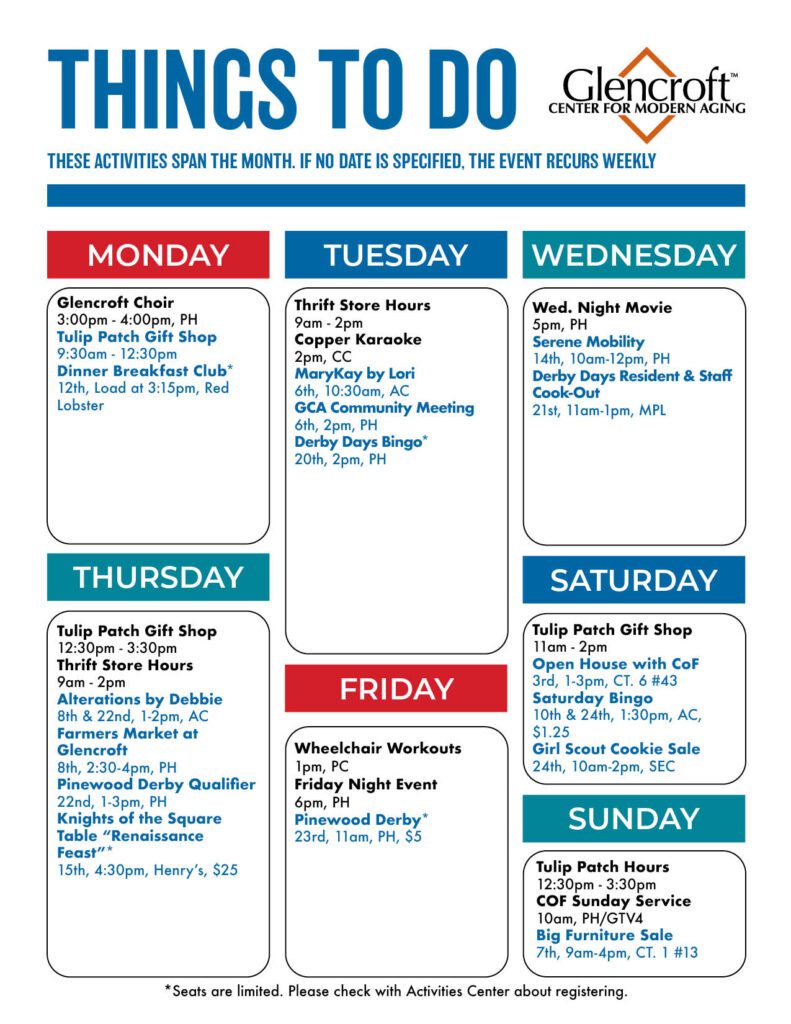 THINGS TO DO

Glencroft™
CENTER FOR MODERN AGING

THESE ACTIVITIES SPAN THE MONTH. IF NO DATE IS SPECIFIED, THE EVENT RECURS WEEKLY

MONDAY

Glencroft Choir
3:00pm - 4:00pm, PH
Tulip Patch Gift Shop
9:30am - 12:30pm
Dinner Breakfast Club*
12th, Load at 3:15pm, Red Lobster

THURSDAY

Tulip Patch Gift Shop
12:30pm - 3:30pm
Thrift Store Hours
9am - 2pm
Alterations by Debbie
8th & 22nd, 1-2pm, AC
Farmers Market at Glencroft
8th, 2:30-4pm, PH
Pinewood Derby Qualifier
22nd, 1-3pm, PH
Knights of the Square Table "Renaissance Feast"*
15th, 4:30pm, Henry's, $25

TUESDAY

Thrift Store Hours
9am - 2pm
Copper Karaoke
2pm, CC
MaryKay by Lori
6th, 10:30am, AC
GCA Community Meeting
6th, 2pm, PH
Derby Days Bingo*
20th, 2pm, PH

FRIDAY

Wheelchair Workouts
1pm, PC
Friday Night Event
6pm, PH
Pinewood Derby*
23rd, 11am, PH, $5

WEDNESDAY

Wed. Night Movie
5pm, PH
Serene Mobility
14th, 10am-12pm, PH
Derby Days Resident & Staff Cook-Out
21st, 11am-1pm, MPL

SATURDAY

Tulip Patch Gift Shop
11am - 2pm
Open House with CoF
3rd, 1-3pm, CT. 6 #43
Saturday Bingo
10th & 24th, 1:30pm, AC, $1.25
Girl Scout Cookie Sale
24th, 10am-2pm, SEC

SUNDAY

Tulip Patch Hours
12:30pm - 3:30pm
COF Sunday Service
10am, PH/GTV4
Big Furniture Sale
7th, 9am-4pm, CT. 1 #13

*Seats are limited. Please check with Activities Center about registering.